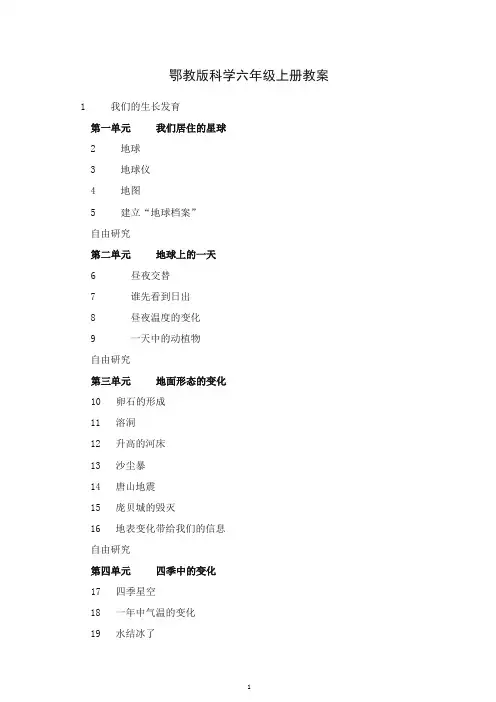 鄂教版科学六年级上册教案

1　我们的生长发育

第一单元　我们居住的星球

2　地球

3　地球仪

4　地图

5　建立“地球档案”

自由研究

第二单元　地球上的一天

6　昼夜交替

7　谁先看到日出

8　昼夜温度的变化

9　一天中的动植物

自由研究

第三单元　地面形态的变化

10　卵石的形成

11　溶洞

12　升高的河床

13　沙尘暴

14　唐山地震

15　庞贝城的毁灭

16　地表变化带给我们的信息

自由研究

第四单元　四季中的变化

17　四季星空

18　一年中气温的变化

19　水结冰了

1